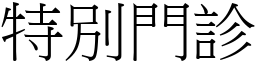 特別門診